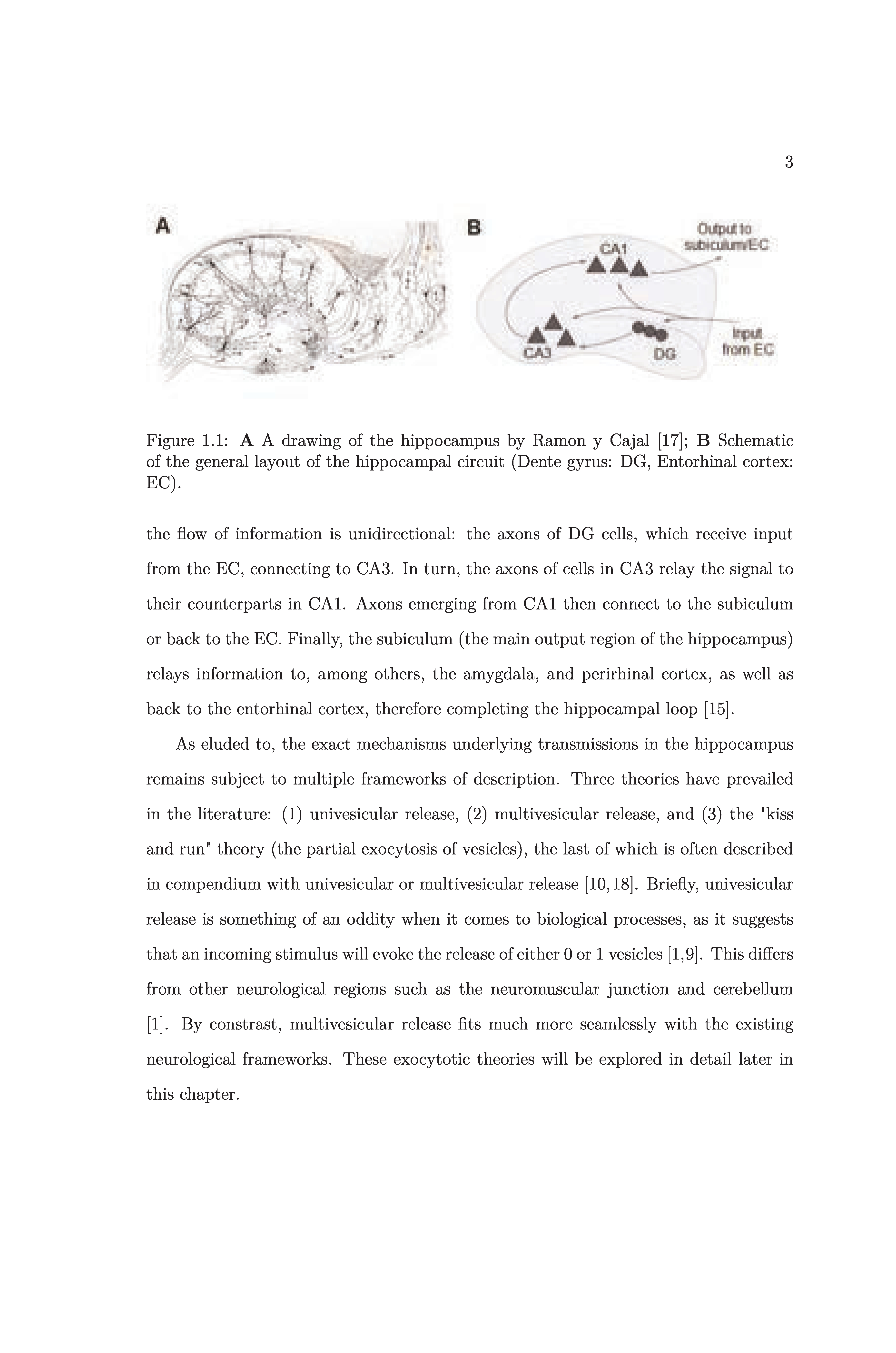 3

A

B

CA1

Output to subiculum/EC

CA3

DG

Input from EC

Figure 1.1: **A** A drawing of the hippocampus by Ramon y Cajal [17]; **B** Schematic of the general layout of the hippocampal circuit (Dente gyrus: DG, Entorhinal cortex: EC).

the flow of information is unidirectional: the axons of DG cells, which receive input from the EC, connecting to CA3. In turn, the axons of cells in CA3 relay the signal to their counterparts in CA1. Axons emerging from CA1 then connect to the subiculum or back to the EC. Finally, the subiculum (the main output region of the hippocampus) relays information to, among others, the amygdala, and perirhinal cortex, as well as back to the entorhinal cortex, therefore completing the hippocampal loop [15].

As eluded to, the exact mechanisms underlying transmissions in the hippocampus remains subject to multiple frameworks of description. Three theories have prevailed in the literature: (1) univesicular release, (2) multivesicular release, and (3) the "kiss and run" theory (the partial exocytosis of vesicles), the last of which is often described in compendium with univesicular or multivesicular release [10, 18]. Briefly, univesicular release is something of an oddity when it comes to biological processes, as it suggests that an incoming stimulus will evoke the release of either 0 or 1 vesicles [1,9]. This differs from other neurological regions such as the neuromuscular junction and cerebellum [1]. By constrast, multivesicular release fits much more seamlessly with the existing neurological frameworks. These exocytotic theories will be explored in detail later in this chapter.